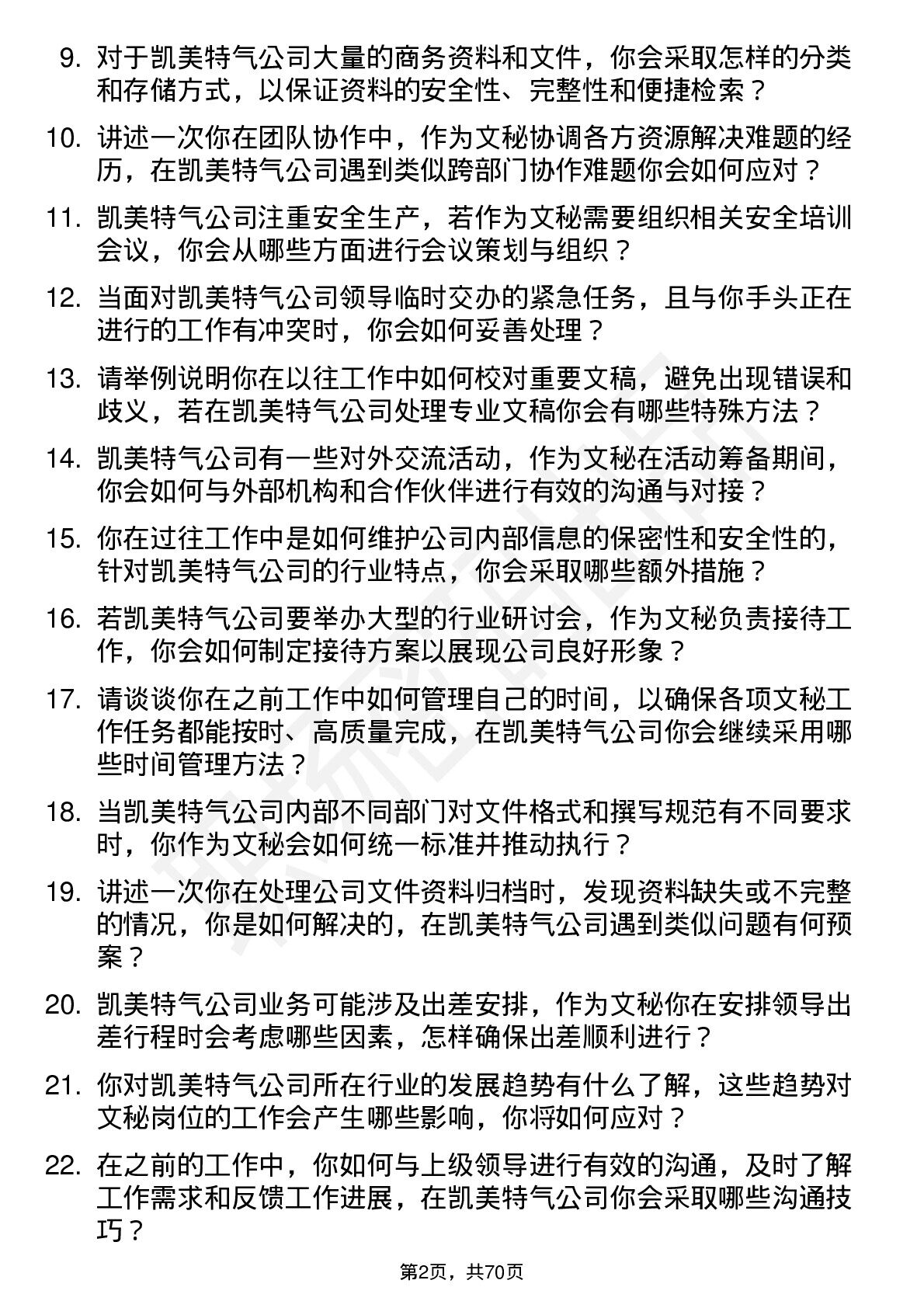 9. 对于凯美特气公司大量的商务资料和文件，你会采取怎样的分类和存储方式，以保证资料的安全性、完整性和便捷检索？

10. 讲述一次你在团队协作中，作为文秘协调各方资源解决难题的经历，在凯美特气公司遇到类似跨部门协作难题你会如何应对？

11. 凯美特气公司注重安全生产，若作为文秘需要组织相关安全培训会议，你会从哪些方面进行会议策划与组织？

12. 当面对凯美特气公司领导临时交办的紧急任务，且与你手头正在进行的工作有冲突时，你会如何妥善处理？

13. 请举例说明你在以往工作中如何校对重要文稿，避免出现错误和歧义，若在凯美特气公司处理专业文稿你会有哪些特殊方法？

14. 凯美特气公司有一些对外交流活动，作为文秘在活动筹备期间，你会如何与外部机构和合作伙伴进行有效的沟通与对接？

15. 你在过往工作中是如何维护公司内部信息的保密性和安全性的，针对凯美特气公司的行业特点，你会采取哪些额外措施？

16. 若凯美特气公司要举办大型的行业研讨会，作为文秘负责接待工作，你会如何制定接待方案以展现公司良好形象？

17. 请谈谈你在之前工作中如何管理自己的时间，以确保各项文秘工作任务都能按时、高质量完成，在凯美特气公司你会继续采用哪些时间管理方法？

18. 当凯美特气公司内部不同部门对文件格式和撰写规范有不同要求时，你作为文秘会如何统一标准并推动执行？

19. 讲述一次你在处理公司文件资料归档时，发现资料缺失或不完整的情况，你是如何解决的，在凯美特气公司遇到类似问题有何预案？

20. 凯美特气公司业务可能涉及出差安排，作为文秘你在安排领导出差行程时会考虑哪些因素，怎样确保出差顺利进行？

21. 你对凯美特气公司所在行业的发展趋势有什么了解，这些趋势对文秘岗位的工作会产生哪些影响，你将如何应对？

22. 在之前的工作中，你如何与上级领导进行有效的沟通，及时了解工作需求和反馈工作进展，在凯美特气公司你会采取哪些沟通技巧？

第2页，共70页